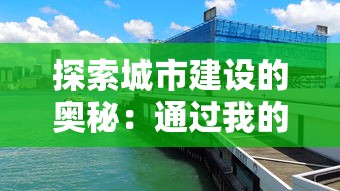 探索城市建设的奥秘：通过我的